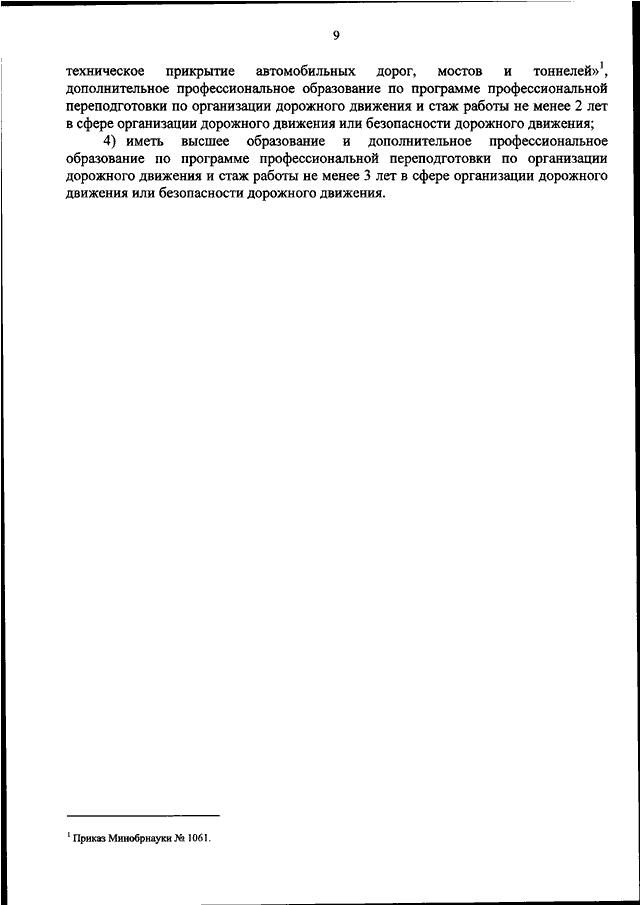 9

техническое прикрытие автомобильных дорог, мостов и тоннелей»$^1$, дополнительное профессиональное образование по программе профессиональной переподготовки по организации дорожного движения и стаж работы не менее 2 лет в сфере организации дорожного движения или безопасности дорожного движения;

4) иметь высшее образование и дополнительное профессиональное образование по программе профессиональной переподготовки по организации дорожного движения и стаж работы не менее 3 лет в сфере организации дорожного движения или безопасности дорожного движения.

$^1$ Приказ Минобрнауки № 1061.